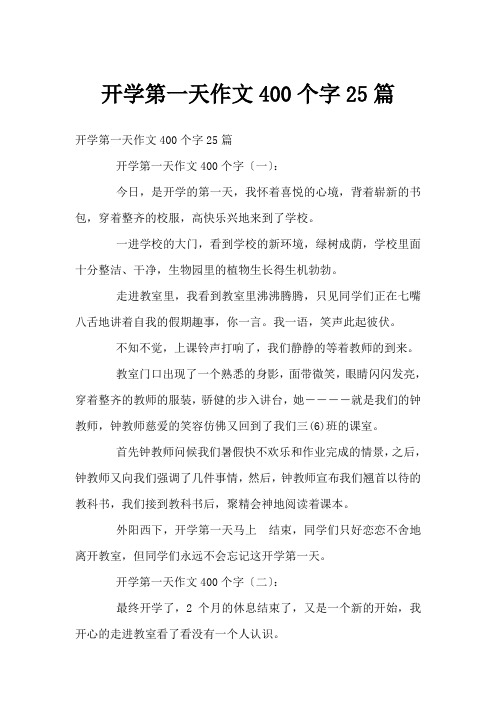 开学第一天作文 400 个字 25 篇

开学第一天作文 400 个字 25 篇

开学第一天作文 400 个字〔一〕：

今日，是开学的第一天，我怀着喜悦的心境，背着崭新的书包，穿着整齐的校服，高快乐兴地来到了学校。

一进学校的大门，看到学校的新环境，绿树成荫，学校里面十分整洁、干净，生物园里的植物生长得生机勃勃。

走进教室里，我看到教室里沸沸腾腾，只见同学们正在七嘴八舌地讲着自我的假期趣事，你一言。我一语，笑声此起彼伏。

不知不觉，上课铃声打响了，我们静静的等着教师的到来。

教室门口出现了一个熟悉的身影，面带微笑，眼睛闪闪发亮，穿着整齐的教师的服装，骄健的步入讲台，她－－－－就是我们的钟教师，钟教师慈爱的笑容仿佛又回到了我们三(6)班的课室。

首先钟教师问候我们暑假快不欢乐和作业完成的情景，之后，钟教师又向我们强调了几件事情，然后，钟教师宣布我们翘首以待的教科书，我们接到教科书后，聚精会神地阅读着课本。

外阳西下，开学第一天马上 结束，同学们只好恋恋不舍地离开教室，但同学们永远不会忘记这开学第一天。

开学第一天作文 400 个字〔二〕：

最终开学了，2 个月的休息结束了，又是一个新的开始，我开心的走进教室看了看没有一个人认识。